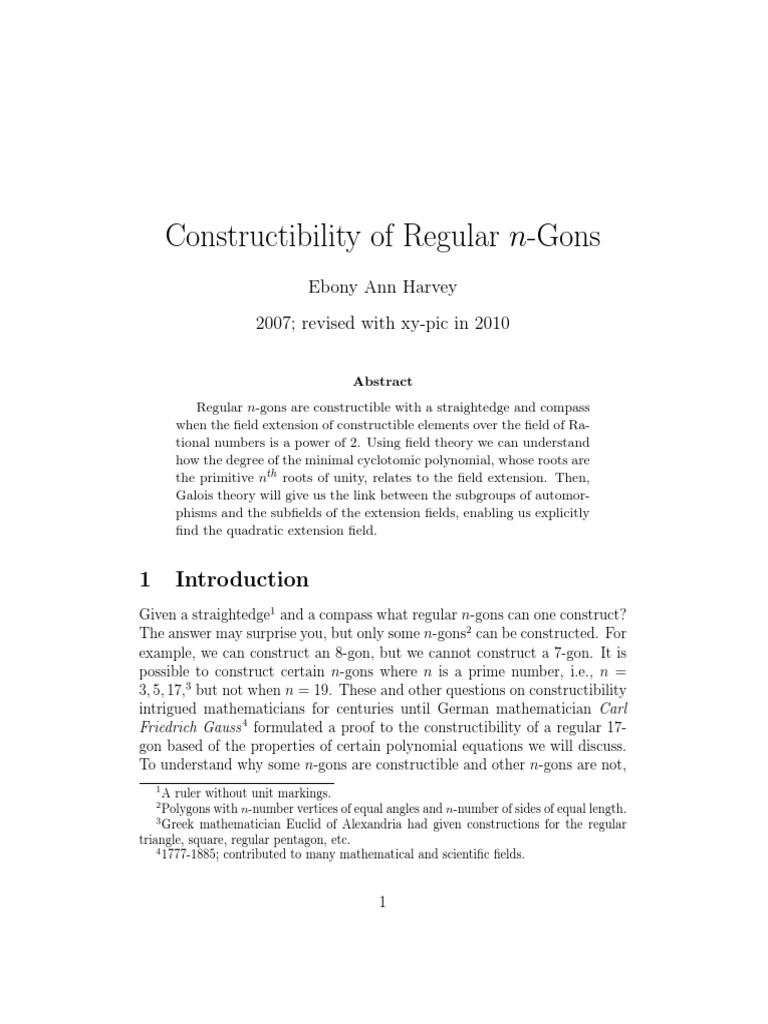 Constructibility of Regular $n$-Gons

Ebony Ann Harvey

2007; revised with xy-pic in 2010

Abstract

Regular $n$-gons are constructible with a straightedge and compass when the field extension of constructible elements over the field of Rational numbers is a power of 2. Using field theory we can understand how the degree of the minimal cyclotomic polynomial, whose roots are the primitive $n^{th}$ roots of unity, relates to the field extension. Then, Galois theory will give us the link between the subgroups of automorphisms and the subfields of the extension fields, enabling us explicitly find the quadratic extension field.

1 Introduction

Given a straightedge$^1$ and a compass what regular $n$-gons can one construct? The answer may surprise you, but only some $n$-gons$^2$ can be constructed. For example, we can construct an 8-gon, but we cannot construct a 7-gon. It is possible to construct certain $n$-gons where $n$ is a prime number, i.e., $n = 3, 5, 17,^3$ but not when $n = 19$. These and other questions on constructibility intrigued mathematicians for centuries until German mathematician Carl Friedrich Gauss$^4$ formulated a proof to the constructibility of a regular 17-gon based of the properties of certain polynomial equations we will discuss. To understand why some $n$-gons are constructible and other $n$-gons are not,

$^1$A ruler without unit markings.
$^2$Polygons with $n$-number vertices of equal angles and $n$-number of sides of equal length.
$^3$Greek mathematician Euclid of Alexandria had given constructions for the regular triangle, square, regular pentagon, etc.
$^4$1777-1885; contributed to many mathematical and scientific fields.

1